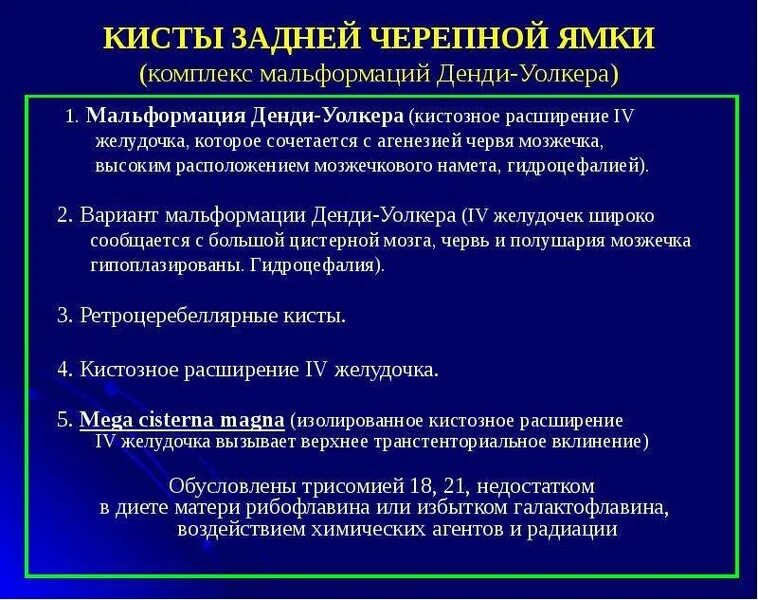 КИСТЫ ЗАДНЕЙ ЧЕРЕПНОЙ ЯМКИ
(комплекс мальформаций Денди-Уолкера)

1. Мальформация Денди-Уолкера (кистозное расширение IV желудочка, которое сочетается с агенезией червя мозжечка, высоким расположением мозжечкового намета, гидроцефалией).

2. Вариант мальформации Денди-Уолкера (IV желудочек широко сообщается с большой цистерной мозга, червь и полушария мозжечка гипоплазированы. Гидроцефалия).

3. Ретроцеребеллярные кисты.

4. Кистозное расширение IV желудочка.

5. Mega cisterna magna (изолированное кистозное расширение IV желудочка вызывает верхнее транстенториальное вклинение)

Обусловлены трисомией 18, 21, недостатком в диете матери рибофлавина или избытком галактофлавина, воздействием химических агентов и радиации